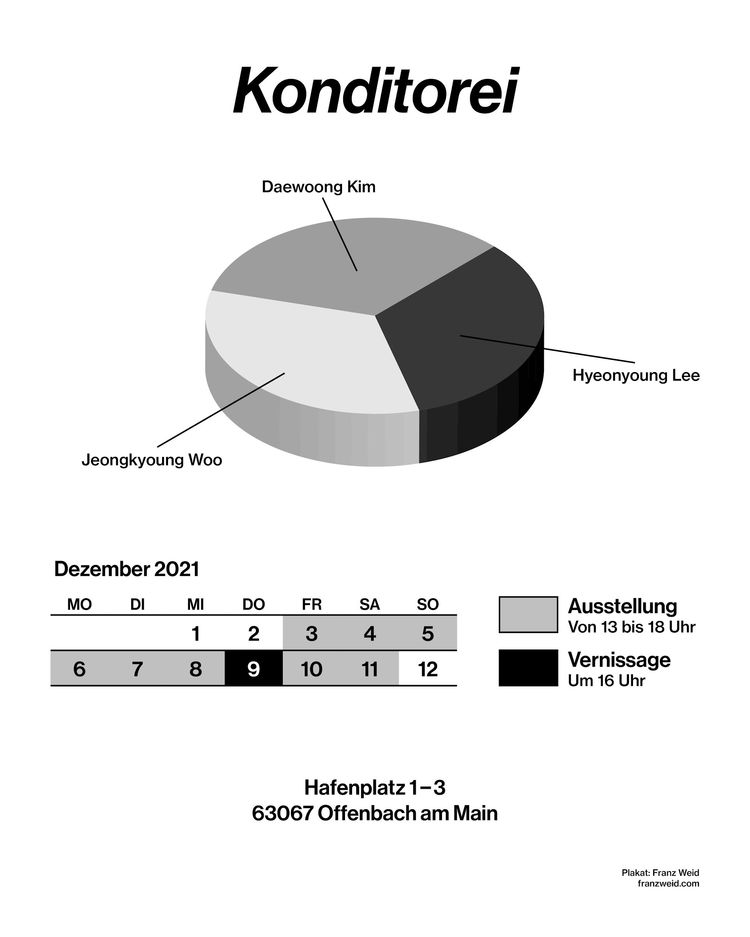 Konditorei

Daewoong Kim

Hyeonyoung Lee

Jeongkyoung Woo

Dezember 2021

| MO | DI | MI | DO | FR | SA | SO |
|---|---|---|---|---|---|---|
| | | 1 | 2 | 3 | 4 | 5 |
| 6 | 7 | 8 | 9 | 10 | 11 | 12 |

Ausstellung
Von 13 bis 18 Uhr

Vernissage
Um 16 Uhr

Hafenplatz 1–3
63067 Offenbach am Main

Plakat: Franz Weid
franzweid.com